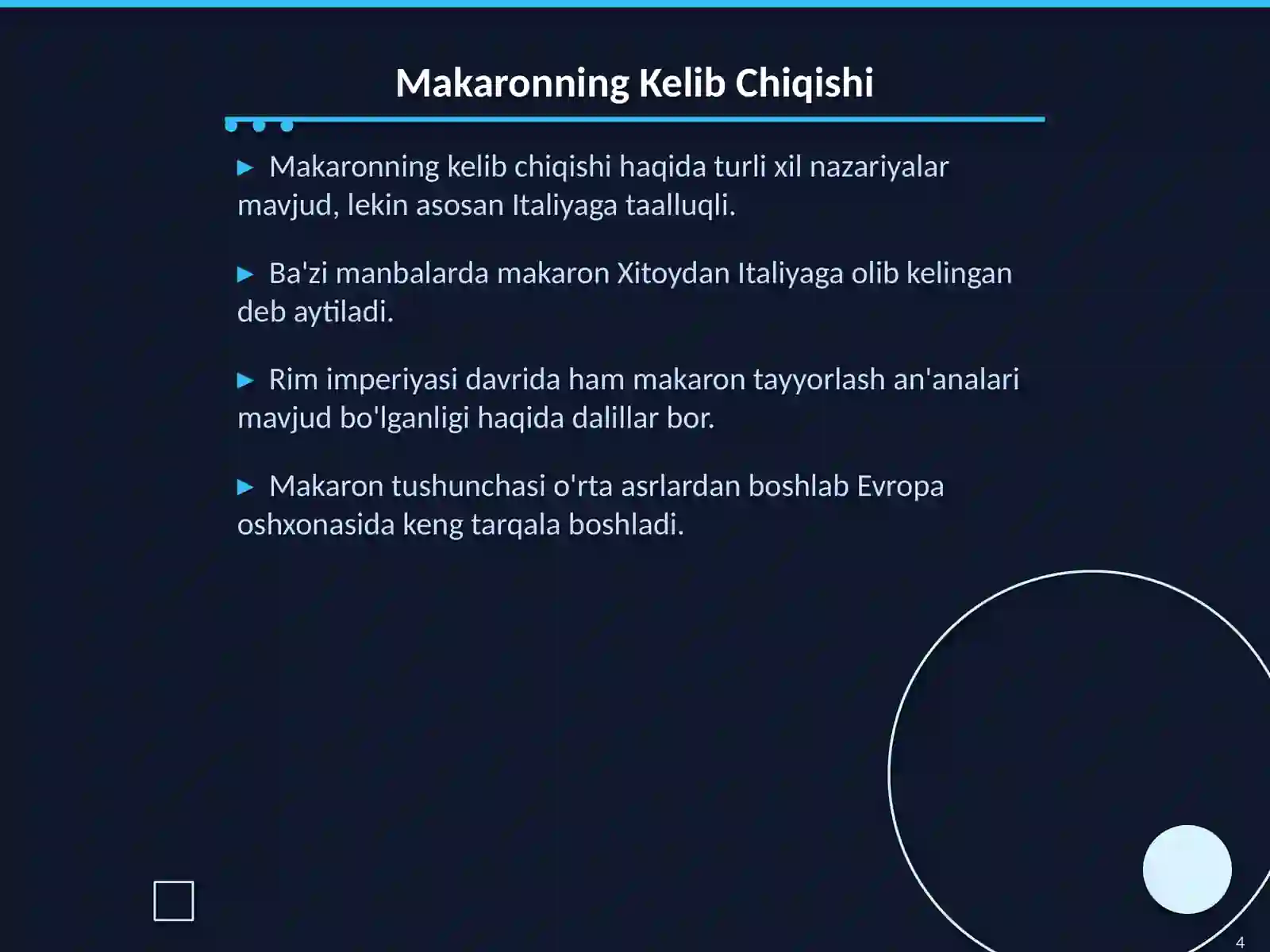 Makaronning Kelib Chiqishi

▶ Makaronning kelib chiqishi haqida turli xil nazariyalar mavjud, lekin asosan Italiyaga taalluqli.

▶ Ba'zi manbalarda makaron Xitoydan Italiyaga olib kelingan deb aytiladi.

▶ Rim imperiyasi davrida ham makaron tayyorlash an'analari mavjud bo'lganligi haqida dalillar bor.

▶ Makaron tushunchasi o'rta asrlardan boshlab Evropa oshxonasida keng tarqala boshladi.

4